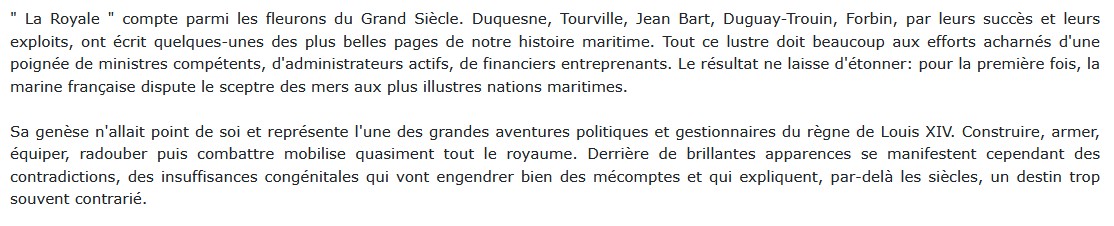 " La Royale " compte parmi les fleurons du Grand Siècle. Duquesne, Tourville, Jean Bart, Duguay-Trouin, Forbin, par leurs succès et leurs exploits, ont écrit quelques-unes des plus belles pages de notre histoire maritime. Tout ce lustre doit beaucoup aux efforts acharnés d'une poignée de ministres compétents, d'administrateurs actifs, de financiers entreprenants. Le résultat ne laisse d'étonner: pour la première fois, la marine française dispute le sceptre des mers aux plus illustres nations maritimes.

Sa genèse n'allait point de soi et représente l'une des grandes aventures politiques et gestionnaires du règne de Louis XIV. Construire, armer, équiper, radouber puis combattre mobilise quasiment tout le royaume. Derrière de brillantes apparences se manifestent cependant des contradictions, des insuffisances congénitales qui vont engendrer bien des mécomptes et qui expliquent, par-delà les siècles, un destin trop souvent contrarié.